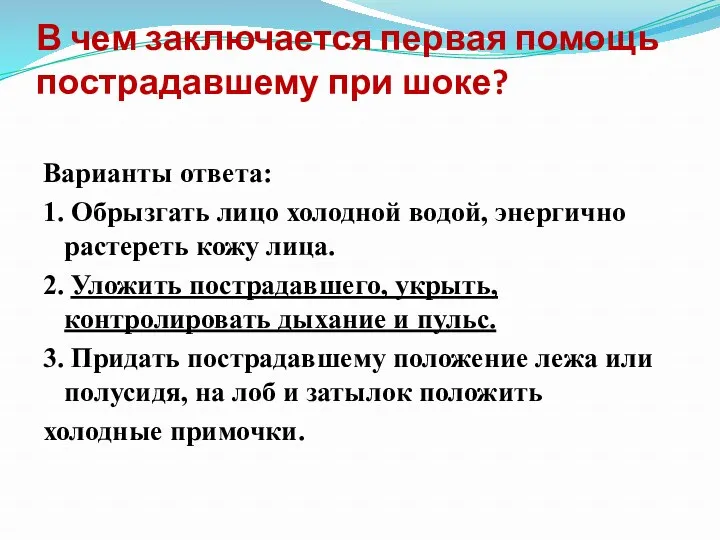 В чем заключается первая помощь пострадавшему при шоке?

Варианты ответа:

1. Обрызгать лицо холодной водой, энергично растереть кожу лица.

2. Уложить пострадавшего, укрыть, контролировать дыхание и пульс.

3. Придать пострадавшему положение лежа или полусидя, на лоб и затылок положить холодные примочки.